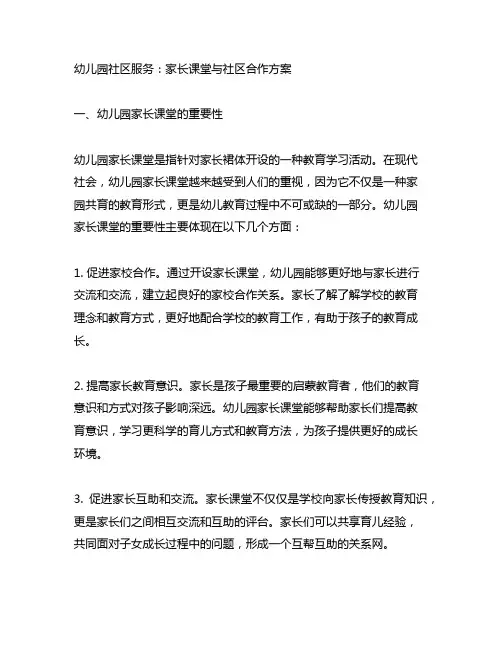 幼儿园社区服务：家长课堂与社区合作方案

一、幼儿园家长课堂的重要性

幼儿园家长课堂是指针对家长裙体开设的一种教育学习活动。在现代社会，幼儿园家长课堂越来越受到人们的重视，因为它不仅是一种家园共育的教育形式，更是幼儿教育过程中不可或缺的一部分。幼儿园家长课堂的重要性主要体现在以下几个方面：

1. 促进家校合作。通过开设家长课堂，幼儿园能够更好地与家长进行交流和交流，建立起良好的家校合作关系。家长了解了解学校的教育理念和教育方式，更好地配合学校的教育工作，有助于孩子的教育成长。

2. 提高家长教育意识。家长是孩子最重要的启蒙教育者，他们的教育意识和方式对孩子影响深远。幼儿园家长课堂能够帮助家长们提高教育意识，学习更科学的育儿方式和教育方法，为孩子提供更好的成长环境。

3. 促进家长互助和交流。家长课堂不仅仅是学校向家长传授教育知识，更是家长们之间相互交流和互助的评台。家长们可以共享育儿经验，共同面对子女成长过程中的问题，形成一个互帮互助的关系网。